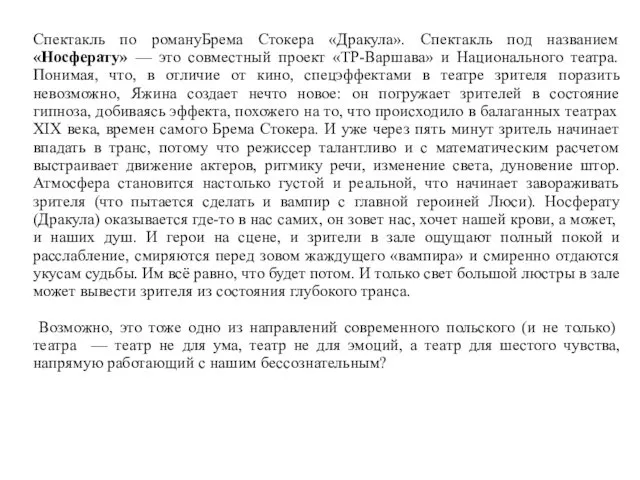 Спектакль по романуБрема Стокера «Дракула». Спектакль под названием «Носферату» — это совместный проект «ТР-Варшава» и Национального театра. Понимая, что, в отличие от кино, спецэффектами в театре зрителя поразить невозможно, Яжина создает нечто новое: он погружает зрителей в состояние гипноза, добиваясь эффекта, похожего на то, что происходило в балаганных театрах XIX века, времен самого Брема Стокера. И уже через пять минут зритель начинает впадать в транс, потому что режиссер талантливо и с математическим расчетом выстраивает движение актеров, ритмику речи, изменение света, дуновение штор. Атмосфера становится настолько густой и реальной, что начинает завораживать зрителя (что пытается сделать и вампир с главной героиней Люси). Носферату (Дракула) оказывается где-то в нас самих, он зовет нас, хочет нашей крови, а может, и наших душ. И герои на сцене, и зрители в зале ощущают полный покой и расслабление, смиряются перед зовом жаждущего «вампира» и смиренно отдаются укусам судьбы. Им всё равно, что будет потом. И только свет большой люстры в зале может вывести зрителя из состояния глубокого транса.

Возможно, это тоже одно из направлений современного польского (и не только) театра — театр не для ума, театр не для эмоций, а театр для шестого чувства, напрямую работающий с нашим бессознательным?